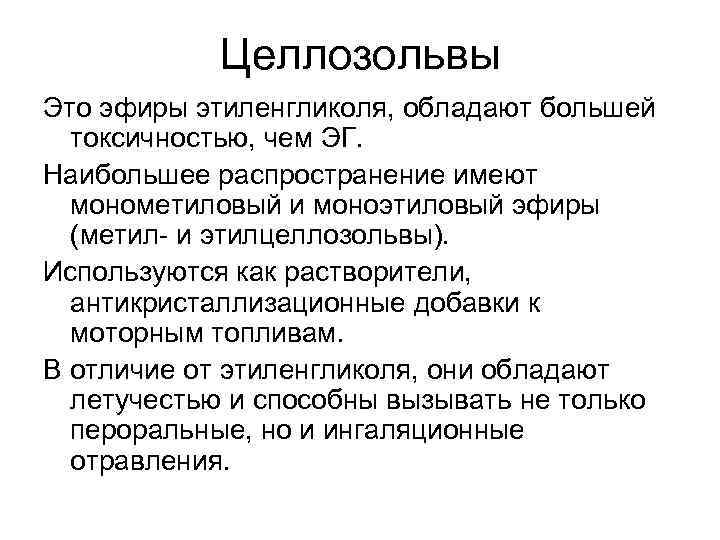 Целлозольвы

Это эфиры этиленгликоля, обладают большей токсичностью, чем ЭГ.

Наибольшее распространение имеют монометиловый и моноэтиловый эфиры (метил- и этилцеллозольвы).

Используются как растворители, антикристаллизационные добавки к моторным топливам.

В отличие от этиленгликоля, они обладают летучестью и способны вызывать не только пероральные, но и ингаляционные отравления.